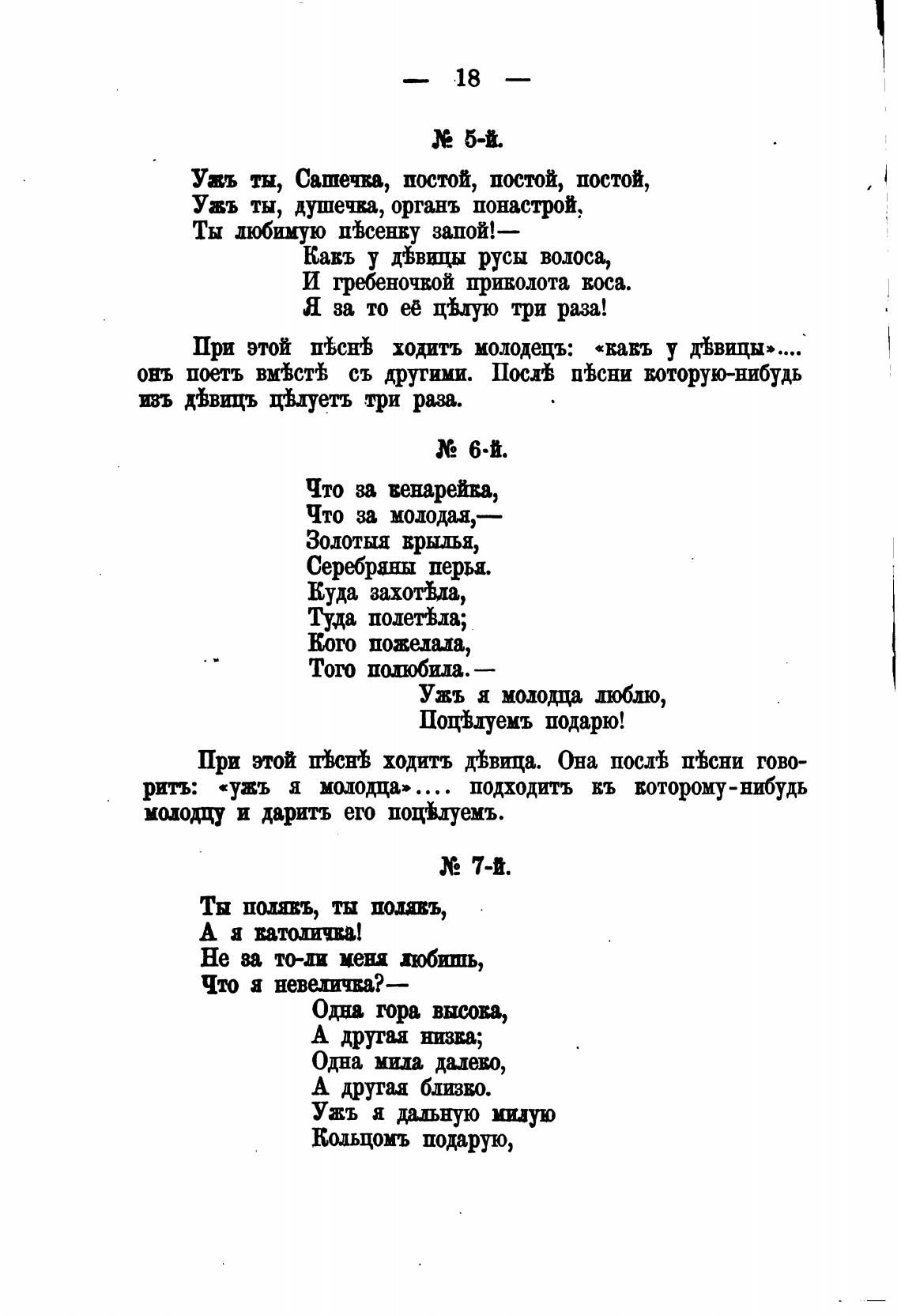 — 18 —

№ 5-й.

Ужъ ты, Сашечка, постой, постой, постой,
Ужъ ты, душечка, органъ понастрой,
Ты любимую пѣсенку запой!—
Какъ у дѣвицы русы волоса,
И гребеночкой приколота коса.
Я за то её цѣлую три раза!

При этой пѣснѣ ходитъ молодецъ: «какъ у дѣвицы».... онъ поетъ вмѣстѣ съ другими. Послѣ пѣсни которую-нибудь изъ дѣвицъ цѣлуетъ три раза.

№ 6-й.

Что за кенарейка,
Что за молодая,—
Золотыя крылья,
Серебряны перья.
Куда захотѣла,
Туда полетѣла;
Кого пожелала,
Того полюбила.—
Ужъ я молодца люблю,
Поцѣлуемъ подарю!

При этой пѣснѣ ходитъ дѣвица. Она послѣ пѣсни говоритъ: «ужъ я молодца».... подходитъ къ которому-нибудь молодцу и даритъ его поцѣлуемъ.

№ 7-й.

Ты полякъ, ты полякъ,
А я католичка!
Не за то-ли меня любишь,
Что я невеличка?—
Одна гора высока,
А другая низка;
Одна мила далеко,
А другая близко.
Ужъ я дальную милую
Кольцомъ подарую,